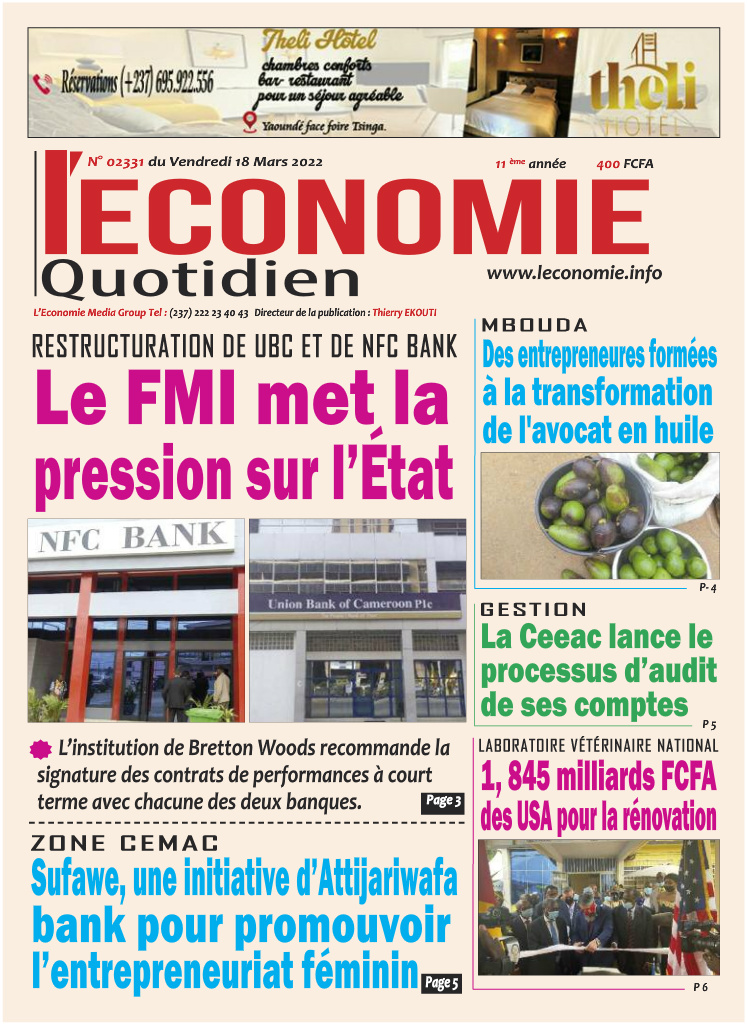 Réservations (+237) 695.922.556

Theli Hôtel
chambres conforts
bar- restaurant
pour un séjour agréable

Yaoundé face foire Tsinga.

theli HOTEL

N° 02331 du Vendredi 18 Mars 2022

11 ème année

400 FCFA

l'ECONOMIE
Quotidien

www.leconomie.info

L'Economie Media Group Tel : (237) 222 23 40 43 Directeur de la publication : Thierry EKOUTI

RESTRUCTURATION DE UBC ET DE NFC BANK

Le FMI met la pression sur l'État

NFC BANK

Union Bank of Cameroon Plc

L'institution de Bretton Woods recommande la signature des contrats de performances à court terme avec chacune des deux banques.

Page 3

ZONE CEMAC

Sufawe, une initiative d'Attijariwafa bank pour promouvoir l'entrepreneuriat féminin

Page 5

MBOUDA

Des entrepreneures formées à la transformation de l'avocat en huile

P- 4

GESTION

La Ceeac lance le processus d'audit de ses comptes

P 5

LABORATOIRE VÉTÉRINAIRE NATIONAL

1, 845 milliards FCFA des USA pour la rénovation

P 6